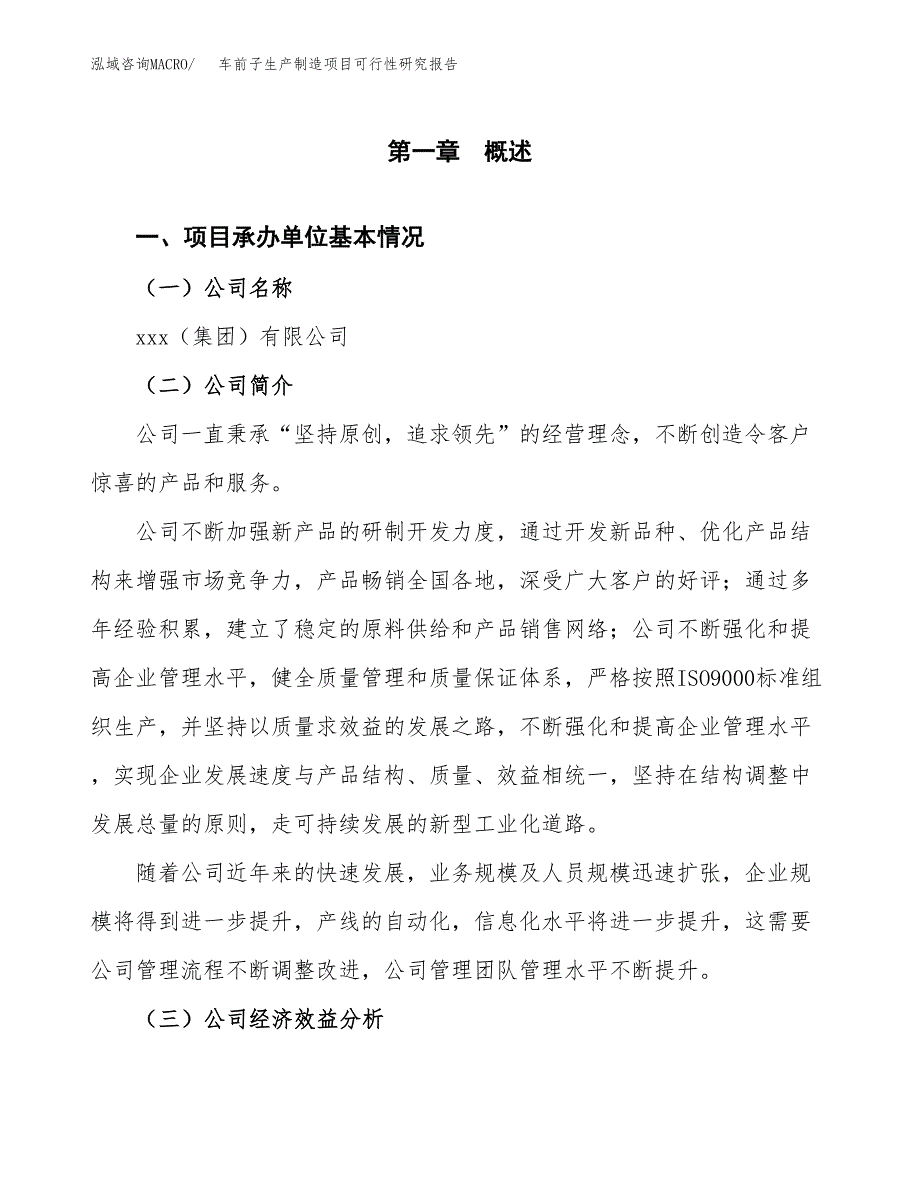 泓域咨询MACRO/　车前子生产制造项目可行性研究报告

第一章　概述

一、项目承办单位基本情况

（一）公司名称

xxx（集团）有限公司

（二）公司简介

公司一直秉承“坚持原创，追求领先”的经营理念，不断创造令客户惊喜的产品和服务。

公司不断加强新产品的研制开发力度，通过开发新品种、优化产品结构来增强市场竞争力，产品畅销全国各地，深受广大客户的好评；通过多年经验积累，建立了稳定的原料供给和产品销售网络；公司不断强化和提高企业管理水平，健全质量管理和质量保证体系，严格按照ISO9000标准组织生产，并坚持以质量求效益的发展之路，不断强化和提高企业管理水平，实现企业发展速度与产品结构、质量、效益相统一，坚持在结构调整中发展总量的原则，走可持续发展的新型工业化道路。

随着公司近年来的快速发展，业务规模及人员规模迅速扩张，企业规模将得到进一步提升，产线的自动化，信息化水平将进一步提升，这需要公司管理流程不断调整改进，公司管理团队管理水平不断提升。

（三）公司经济效益分析